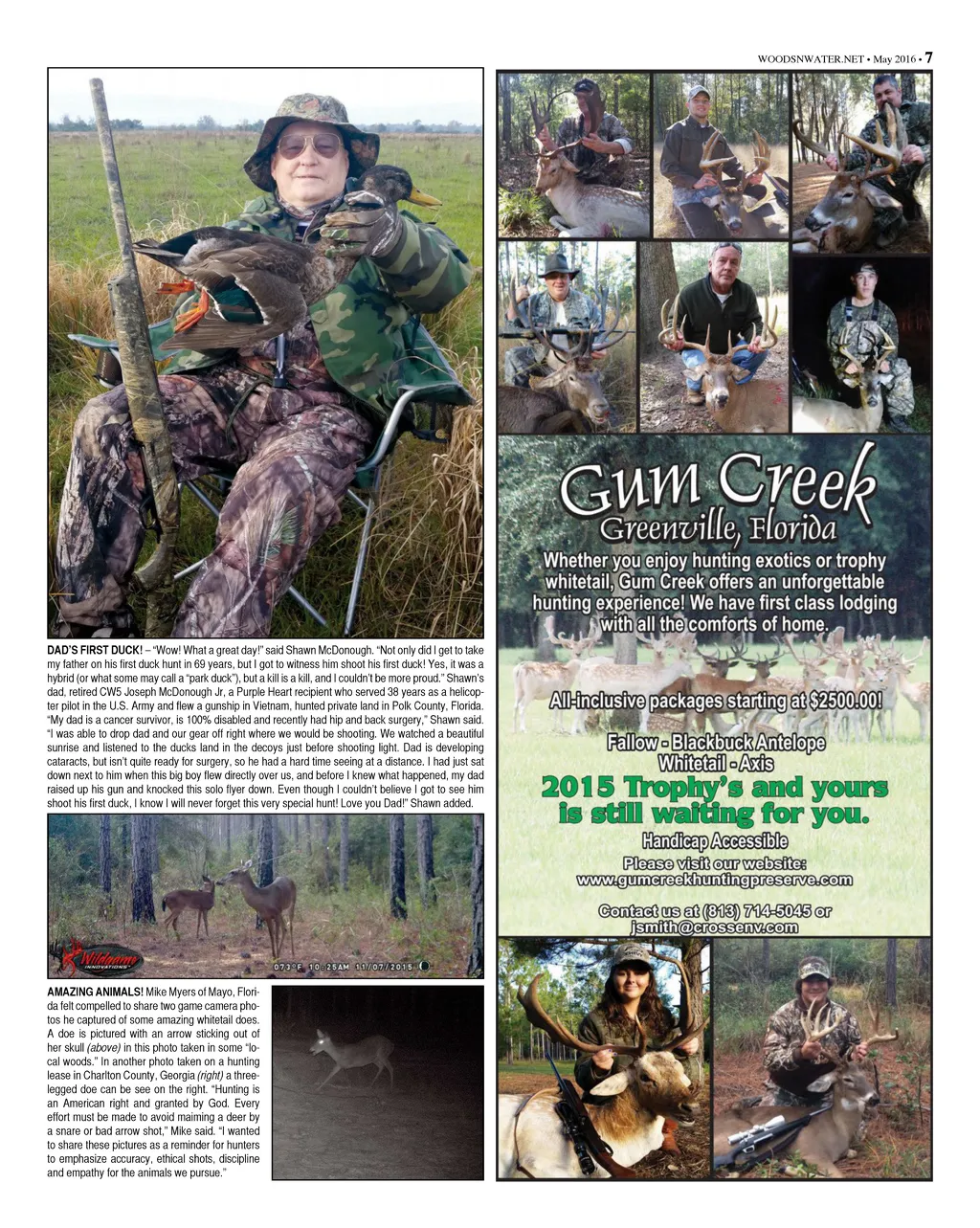 WOODSNWATER.NET • May 2016 • 7

DAD'S FIRST DUCK! – "Wow! What a great day!" said Shawn McDonough. "Not only did I get to take my father on his first duck hunt in 69 years, but I got to witness him shoot his first duck! Yes, it was a hybrid (or what some may call a "park duck"), but a kill is a kill, and I couldn't be more proud." Shawn's dad, retired CW5 Joseph McDonough Jr, a Purple Heart recipient who served 38 years as a helicopter pilot in the U.S. Army and flew a gunship in Vietnam, hunted private land in Polk County, Florida. "My dad is a cancer survivor, is 100% disabled and recently had hip and back surgery," Shawn said. "I was able to drop dad and our gear off right where we would be shooting. We watched a beautiful sunrise and listened to the ducks land in the decoys just before shooting light. Dad is developing cataracts, but isn't quite ready for surgery, so he had a hard time seeing at a distance. I had just sat down next to him when this big boy flew directly over us, and before I knew what happened, my dad raised up his gun and knocked this solo flyer down. Even though I couldn't believe I got to see him shoot his first duck, I know I will never forget this very special hunt! Love you Dad!" Shawn added.

Wildgame INNOVATIONS

073°F 10:25AM 11/07/2015

AMAZING ANIMALS! Mike Myers of Mayo, Florida felt compelled to share two game camera photos he captured of some amazing whitetail does. A doe is pictured with an arrow sticking out of her skull (above) in this photo taken in some "local woods." In another photo taken on a hunting lease in Charlton County, Georgia (right) a three-legged doe can be see on the right. "Hunting is an American right and granted by God. Every effort must be made to avoid maiming a deer by a snare or bad arrow shot," Mike said. "I wanted to share these pictures as a reminder for hunters to emphasize accuracy, ethical shots, discipline and empathy for the animals we pursue."

Gum Creek
Greenville, Florida

Whether you enjoy hunting exotics or trophy whitetail, Gum Creek offers an unforgettable hunting experience! We have first class lodging with all the comforts of home.

All-inclusive packages starting at $2500.00!

Fallow - Blackbuck Antelope
Whitetail - Axis

2015 Trophy's and yours is still waiting for you.

Handicap Accessible

Please visit our website:
www.gumcreekhuntingpreserve.com

Contact us at (813) 714-5045 or
jsmith@crossenv.com